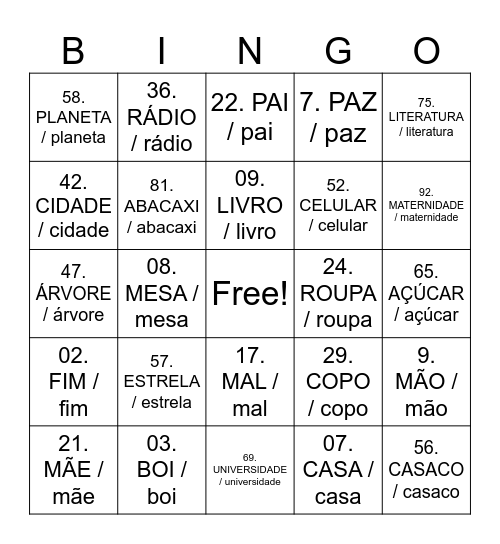 | B | I | N | G | O |
|---|---|---|---|---|
| 58. PLANETA / planeta | 36. RÁDIO / rádio | 22. PAI / pai | 7. PAZ / paz | 75. LITERATURA / literatura |
| 42. CIDADE / cidade | 81. ABACAXI / abacaxi | 09. LIVRO / livro | 52. CELULAR / celular | 92. MATERNIDADE / maternidade |
| 47. ÁRVORE / árvore | 08. MESA / mesa | Free! | 24. ROUPA / roupa | 65. AÇÚCAR / açúcar |
| 02. FIM / fim | 57. ESTRELA / estrela | 17. MAL / mal | 29. COPO / copo | 9. MÃO / mão |
| 21. MÃE / mãe | 03. BOI / boi | 69. UNIVERSIDADE / universidade | 07. CASA / casa | 56. CASACO / casaco |